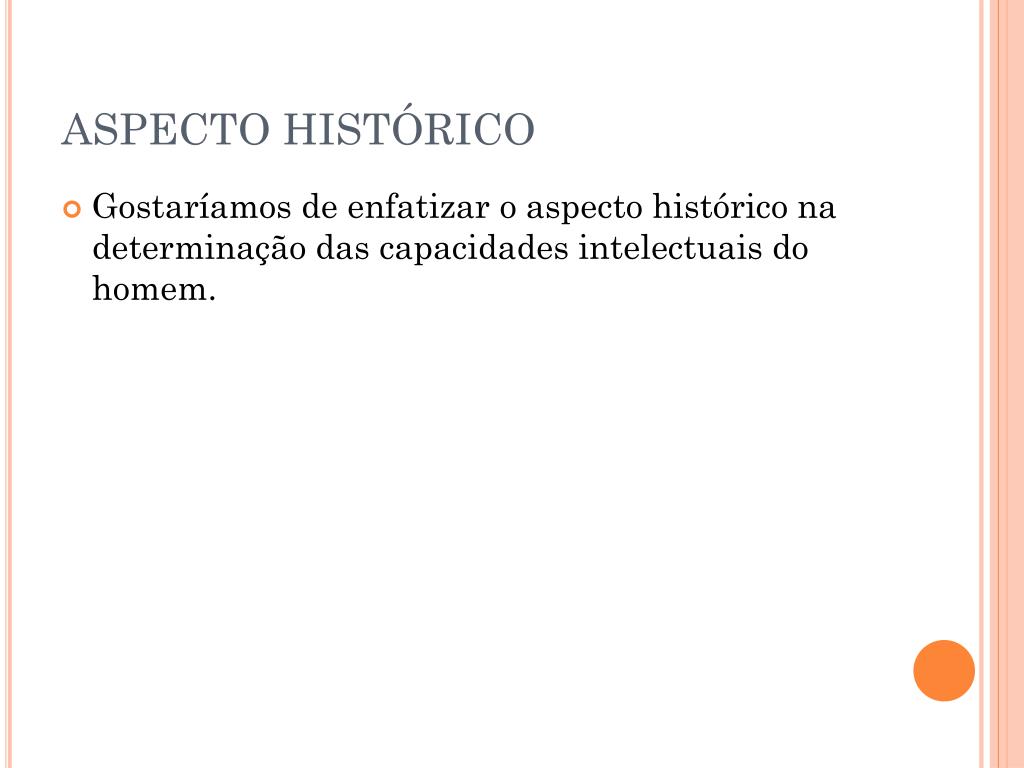 ASPECTO HISTÓRICO

Gostaríamos de enfatizar o aspecto histórico na determinação das capacidades intelectuais do homem.